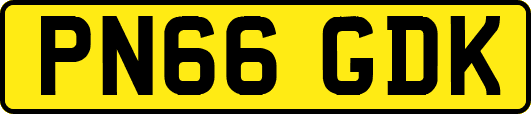 PN66 GDK